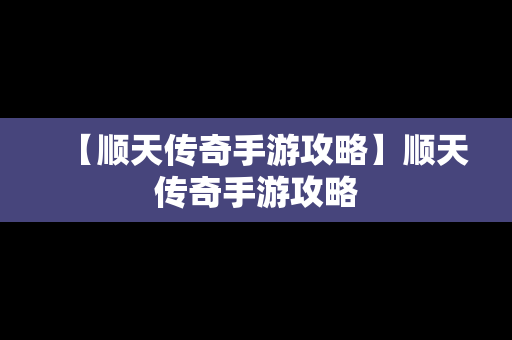 【顺天传奇手游攻略】顺天传奇手游攻略